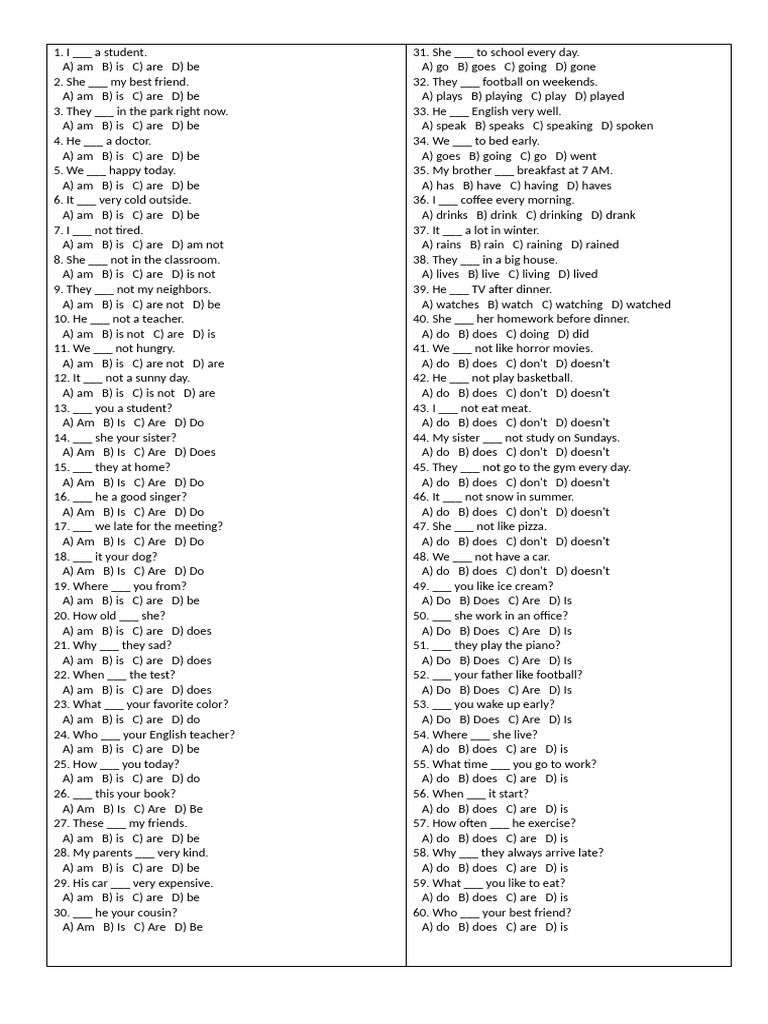 1. I ____ a student.
A) am B) is C) are D) be
2. She ____ my best friend.
A) am B) is C) are D) be
3. They ____ in the park right now.
A) am B) is C) are D) be
4. He ____ a doctor.
A) am B) is C) are D) be
5. We ____ happy today.
A) am B) is C) are D) be
6. It ____ very cold outside.
A) am B) is C) are D) be
7. I ____ not tired.
A) am B) is C) are D) am not
8. She ____ not in the classroom.
A) am B) is C) are D) is not
9. They ____ not my neighbors.
A) am B) is C) are not D) be
10. He ____ not a teacher.
A) am B) is not C) are D) is
11. We ____ not hungry.
A) am B) is C) are not D) are
12. It ____ not a sunny day.
A) am B) is C) is not D) are
13. ____ you a student?
A) Am B) Is C) Are D) Do
14. ____ she your sister?
A) Am B) Is C) Are D) Does
15. ____ they at home?
A) Am B) Is C) Are D) Do
16. ____ he a good singer?
A) Am B) Is C) Are D) Do
17. ____ we late for the meeting?
A) Am B) Is C) Are D) Do
18. ____ it your dog?
A) Am B) Is C) Are D) Do
19. Where ____ you from?
A) am B) is C) are D) be
20. How old ____ she?
A) am B) is C) are D) does
21. Why ____ they sad?
A) am B) is C) are D) does
22. When ____ the test?
A) am B) is C) are D) does
23. What ____ your favorite color?
A) am B) is C) are D) do
24. Who ____ your English teacher?
A) am B) is C) are D) be
25. How ____ you today?
A) am B) is C) are D) do
26. ____ this your book?
A) Am B) Is C) Are D) Be
27. These ____ my friends.
A) am B) is C) are D) be
28. My parents ____ very kind.
A) am B) is C) are D) be
29. His car ____ very expensive.
A) am B) is C) are D) be
30. ____ he your cousin?
A) Am B) Is C) Are D) Be

31. She ____ to school every day.
A) go B) goes C) going D) gone
32. They ____ football on weekends.
A) plays B) playing C) play D) played
33. He ____ English very well.
A) speak B) speaks C) speaking D) spoken
34. We ____ to bed early.
A) goes B) going C) go D) went
35. My brother ____ breakfast at 7 AM.
A) has B) have C) having D) haves
36. I ____ coffee every morning.
A) drinks B) drink C) drinking D) drank
37. It ____ a lot in winter.
A) rains B) rain C) raining D) rained
38. They ____ in a big house.
A) lives B) live C) living D) lived
39. He ____ TV after dinner.
A) watches B) watch C) watching D) watched
40. She ____ her homework before dinner.
A) do B) does C) doing D) did
41. We ____ not like horror movies.
A) do B) does C) don't D) doesn't
42. He ____ not play basketball.
A) do B) does C) don't D) doesn't
43. I ____ not eat meat.
A) do B) does C) don't D) doesn't
44. My sister ____ not study on Sundays.
A) do B) does C) don't D) doesn't
45. They ____ not go to the gym every day.
A) do B) does C) don't D) doesn't
46. It ____ not snow in summer.
A) do B) does C) don't D) doesn't
47. She ____ not like pizza.
A) do B) does C) don't D) doesn't
48. We ____ not have a car.
A) do B) does C) don't D) doesn't
49. ____ you like ice cream?
A) Do B) Does C) Are D) Is
50. ____ she work in an office?
A) Do B) Does C) Are D) Is
51. ____ they play the piano?
A) Do B) Does C) Are D) Is
52. ____ your father like football?
A) Do B) Does C) Are D) Is
53. ____ you wake up early?
A) Do B) Does C) Are D) Is
54. Where ____ she live?
A) do B) does C) are D) is
55. What time ____ you go to work?
A) do B) does C) are D) is
56. When ____ it start?
A) do B) does C) are D) is
57. How often ____ he exercise?
A) do B) does C) are D) is
58. Why ____ they always arrive late?
A) do B) does C) are D) is
59. What ____ you like to eat?
A) do B) does C) are D) is
60. Who ____ your best friend?
A) do B) does C) are D) is